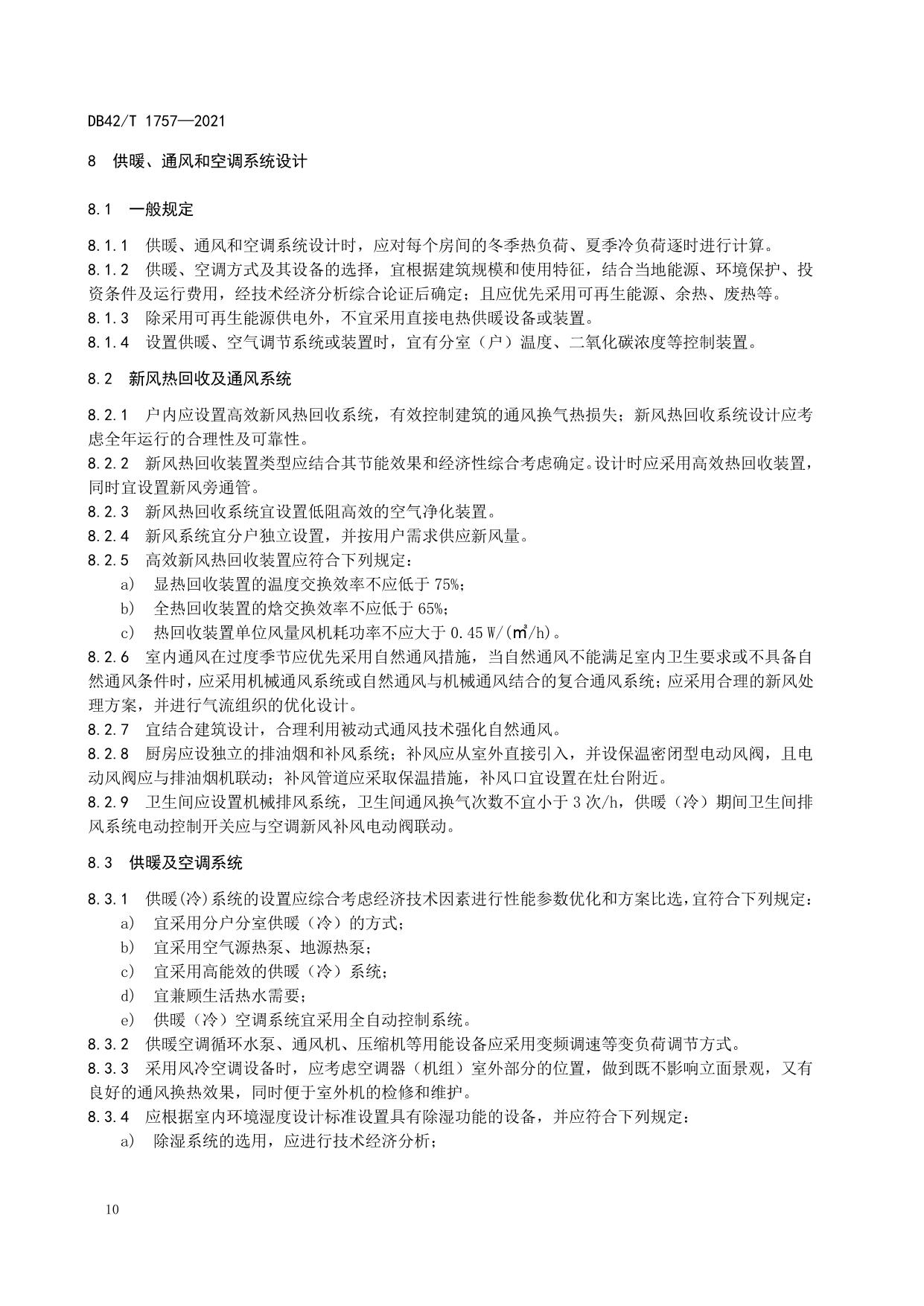 DB42/T 1757—2021

8 供暖、通风和空调系统设计

8.1 一般规定

8.1.1 供暖、通风和空调系统设计时，应对每个房间的冬季热负荷、夏季冷负荷逐时进行计算。
8.1.2 供暖、空调方式及其设备的选择，宜根据建筑规模和使用特征，结合当地能源、环境保护、投资条件及运行费用，经技术经济分析综合论证后确定；且应优先采用可再生能源、余热、废热等。
8.1.3 除采用可再生能源供电外，不宜采用直接电热供暖设备或装置。
8.1.4 设置供暖、空气调节系统或装置时，宜有分室（户）温度、二氧化碳浓度等控制装置。

8.2 新风热回收及通风系统

8.2.1 户内应设置高效新风热回收系统，有效控制建筑的通风换气热损失；新风热回收系统设计应考虑全年运行的合理性及可靠性。
8.2.2 新风热回收装置类型应结合其节能效果和经济性综合考虑确定。设计时应采用高效热回收装置，同时宜设置新风旁通管。
8.2.3 新风热回收系统宜设置低阻高效的空气净化装置。
8.2.4 新风系统宜分户独立设置，并按用户需求供应新风量。
8.2.5 高效新风热回收装置应符合下列规定：
a) 显热回收装置的温度交换效率不应低于 75%；
b) 全热回收装置的焓交换效率不应低于 65%；
c) 热回收装置单位风量风机耗功率不应大于 0.45 W/($m^3$/h)。
8.2.6 室内通风在过度季节应优先采用自然通风措施，当自然通风不能满足室内卫生要求或不具备自然通风条件时，应采用机械通风系统或自然通风与机械通风结合的复合通风系统；应采用合理的新风处理方案，并进行气流组织的优化设计。
8.2.7 宜结合建筑设计，合理利用被动式通风技术强化自然通风。
8.2.8 厨房应设独立的排油烟和补风系统；补风应从室外直接引入，并设保温密闭型电动风阀，且电动风阀应与排油烟机联动；补风管道应采取保温措施，补风口宜设置在灶台附近。
8.2.9 卫生间应设置机械排风系统，卫生间通风换气次数不宜小于 3 次/h，供暖（冷）期间卫生间排风系统电动控制开关应与空调新风补风电动阀联动。

8.3 供暖及空调系统

8.3.1 供暖(冷)系统的设置应综合考虑经济技术因素进行性能参数优化和方案比选，宜符合下列规定：
a) 宜采用分户分室供暖（冷）的方式；
b) 宜采用空气源热泵、地源热泵；
c) 宜采用高能效的供暖（冷）系统；
d) 宜兼顾生活热水需要；
e) 供暖（冷）空调系统宜采用全自动控制系统。
8.3.2 供暖空调循环水泵、通风机、压缩机等用能设备应采用变频调速等变负荷调节方式。
8.3.3 采用风冷空调设备时，应考虑空调器（机组）室外部分的位置，做到既不影响立面景观，又有良好的通风换热效果，同时便于室外机的检修和维护。
8.3.4 应根据室内环境湿度设计标准设置具有除湿功能的设备，并应符合下列规定：
a) 除湿系统的选用，应进行技术经济分析；

10